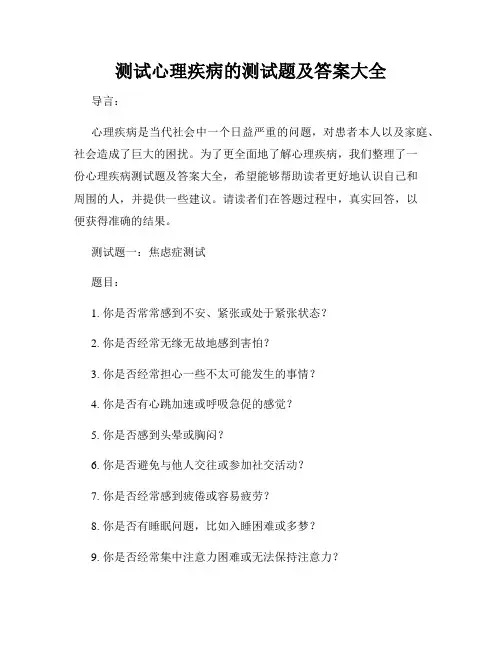 测试心理疾病的测试题及答案大全

导言：

心理疾病是当代社会中一个日益严重的问题，对患者本人以及家庭、社会造成了巨大的困扰。为了更全面地了解心理疾病，我们整理了一份心理疾病测试题及答案大全，希望能够帮助读者更好地认识自己和周围的人，并提供一些建议。请读者们在答题过程中，真实回答，以便获得准确的结果。

测试题一：焦虑症测试

题目：

1. 你是否常常感到不安、紧张或处于紧张状态？

2. 你是否经常无缘无故地感到害怕？

3. 你是否经常担心一些不太可能发生的事情？

4. 你是否有心跳加速或呼吸急促的感觉？

5. 你是否感到头晕或胸闷？

6. 你是否避免与他人交往或参加社交活动？

7. 你是否经常感到疲倦或容易疲劳？

8. 你是否有睡眠问题，比如入睡困难或多梦？

9. 你是否经常集中注意力困难或无法保持注意力？